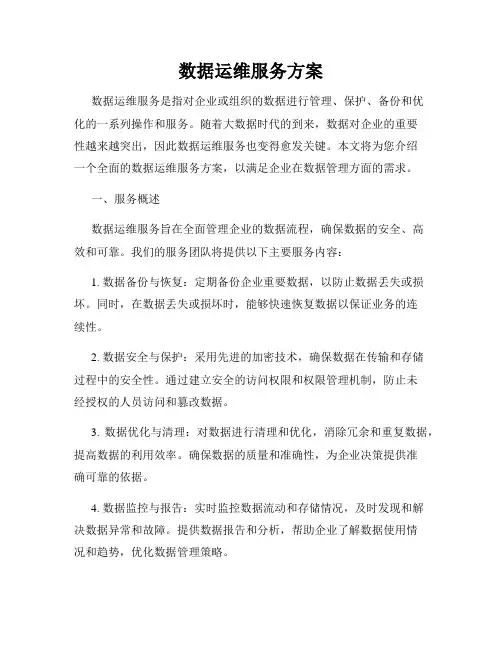 数据运维服务方案

数据运维服务是指对企业或组织的数据进行管理、保护、备份和优化的一系列操作和服务。随着大数据时代的到来，数据对企业的重要性越来越突出，因此数据运维服务也变得愈发关键。本文将为您介绍一个全面的数据运维服务方案，以满足企业在数据管理方面的需求。

一、服务概述

数据运维服务旨在全面管理企业的数据流程，确保数据的安全、高效和可靠。我们的服务团队将提供以下主要服务内容：

1. 数据备份与恢复：定期备份企业重要数据，以防止数据丢失或损坏。同时，在数据丢失或损坏时，能够快速恢复数据以保证业务的连续性。

2. 数据安全与保护：采用先进的加密技术，确保数据在传输和存储过程中的安全性。通过建立安全的访问权限和权限管理机制，防止未经授权的人员访问和篡改数据。

3. 数据优化与清理：对数据进行清理和优化，消除冗余和重复数据，提高数据的利用效率。确保数据的质量和准确性，为企业决策提供准确可靠的依据。

4. 数据监控与报告：实时监控数据流动和存储情况，及时发现和解决数据异常和故障。提供数据报告和分析，帮助企业了解数据使用情况和趋势，优化数据管理策略。